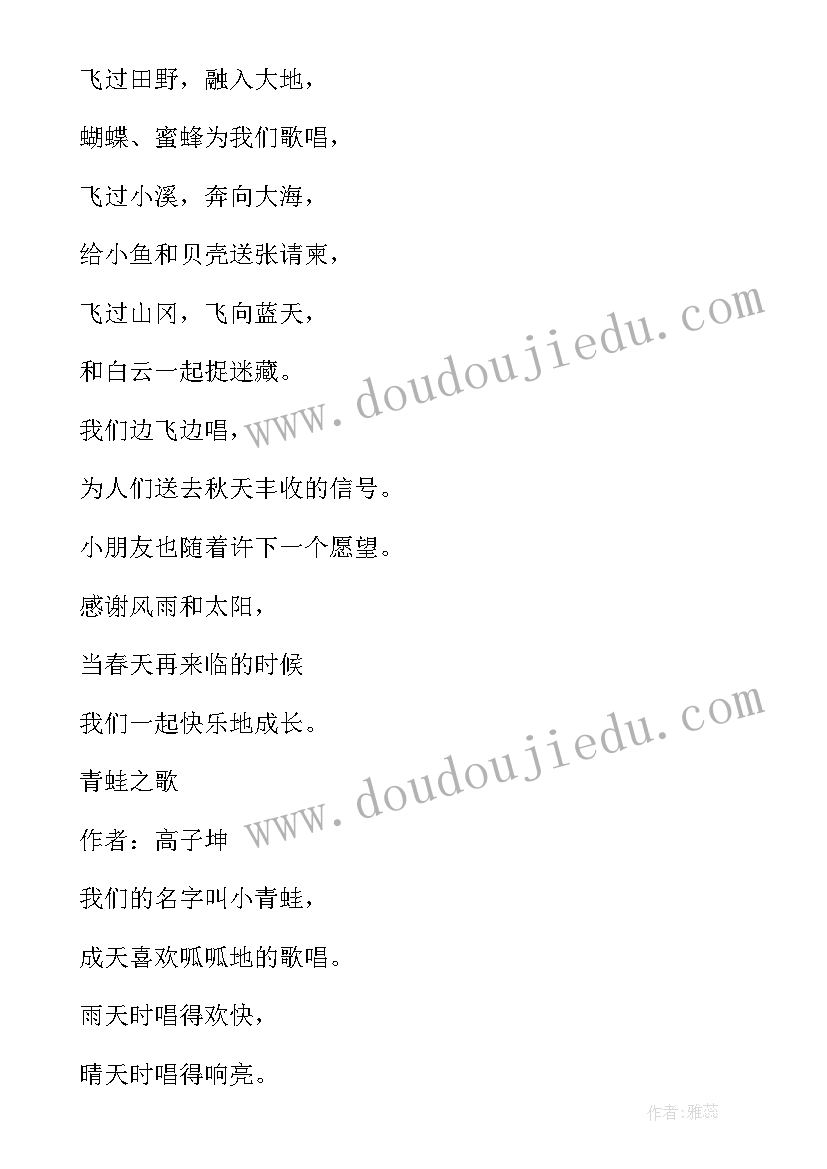 飞过田野，融入大地，

蝴蝶、蜜蜂为我们歌唱，

飞过小溪，奔向大海，

给小鱼和贝壳送张请柬，

飞过山冈，飞向蓝天，

和白云一起捉迷藏。

我们边飞边唱，

为人们送去秋天丰收的信号。

小朋友也随着许下一个愿望。

感谢风雨和太阳，

当春天再来临的时候

我们一起快乐地成长。

青蛙之歌

作者：高子坤

我们的名字叫小青蛙，

成天喜欢呱呱地的歌唱。

雨天时唱得欢快，

晴天时唱得响亮。

www.doudoujiedu.com

www.doudoujiedu.com

作者：雅蕊